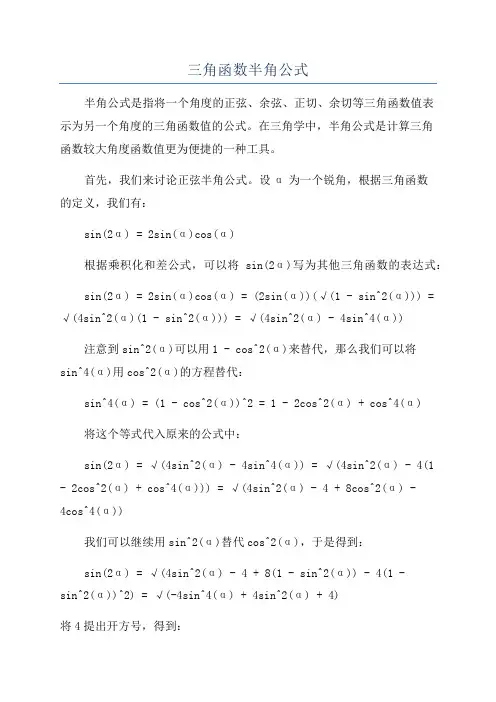 三角函数半角公式

半角公式是指将一个角度的正弦、余弦、正切、余切等三角函数值表示为另一个角度的三角函数值的公式。在三角学中，半角公式是计算三角函数较大角度函数值更为便捷的一种工具。

首先，我们来讨论正弦半角公式。设 α 为一个锐角，根据三角函数的定义，我们有：

sin(2α) = 2sin(α)cos(α)

根据乘积化和差公式，可以将 sin(2α)写为其他三角函数的表达式：

sin(2α) = 2sin(α)cos(α) = (2sin(α))(√(1 - sin^2(α))) = √(4sin^2(α)(1 - sin^2(α))) = √(4sin^2(α) - 4sin^4(α))

注意到 sin^2(α)可以用 1 - cos^2(α)来替代，那么我们可以将 sin^4(α)用 cos^2(α)的方程替代：

sin^4(α) = (1 - cos^2(α))^2 = 1 - 2cos^2(α) + cos^4(α)

将这个等式代入原来的公式中：

sin(2α) = √(4sin^2(α) - 4sin^4(α)) = √(4sin^2(α) - 4(1 - 2cos^2(α) + cos^4(α))) = √(4sin^2(α) - 4 + 8cos^2(α) - 4cos^4(α))

我们可以继续用 sin^2(α)替代 cos^2(α)，于是得到：

sin(2α) = √(4sin^2(α) - 4 + 8(1 - sin^2(α)) - 4(1 - sin^2(α))^2) = √(-4sin^4(α) + 4sin^2(α) + 4)

将 4 提出开方号，得到：